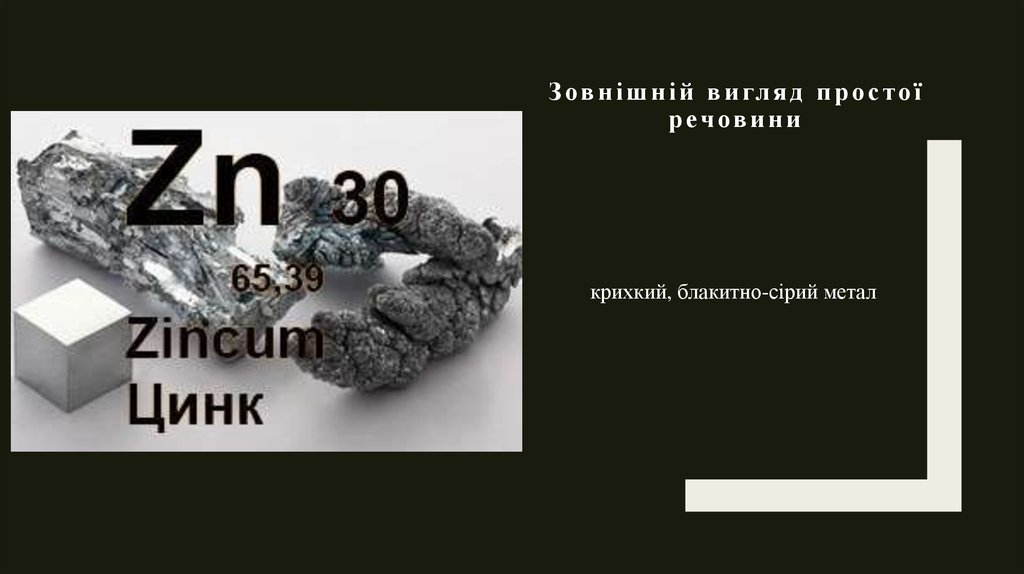 Zn 30

65,39

Zincum
Цинк

Зовнішній вигляд простої речовини

крихкий, блакитно-сірий метал